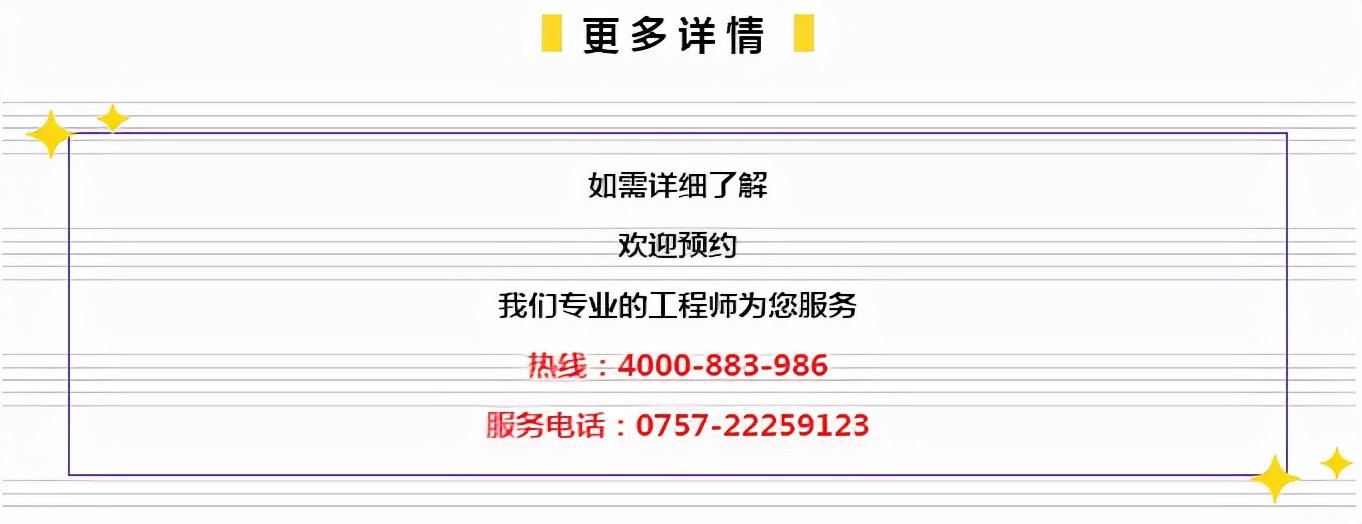 更多详情

如需详细了解

欢迎预约

我们专业的工程师为您服务

热线：4000-883-986

服务电话：0757-22259123